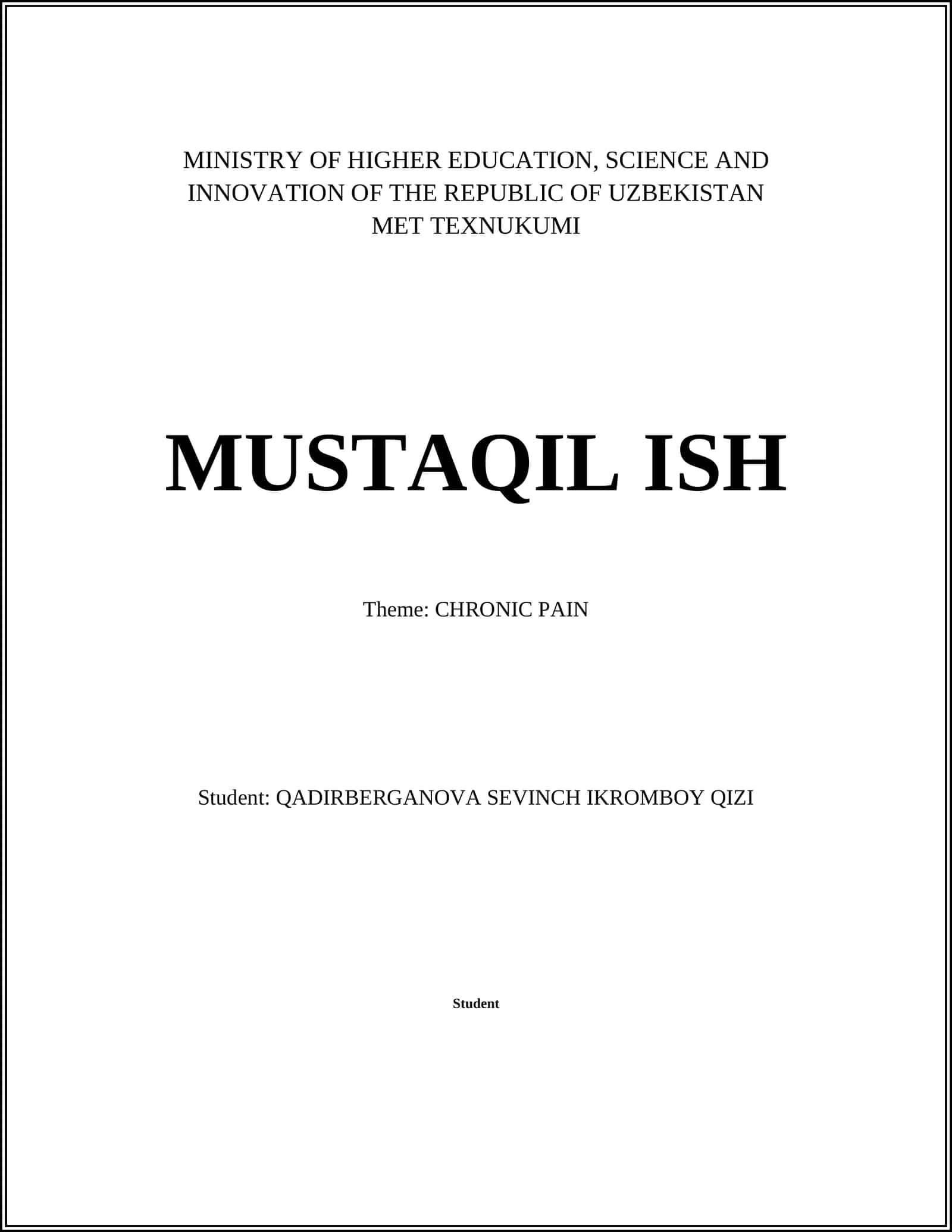 MINISTRY OF HIGHER EDUCATION, SCIENCE AND INNOVATION OF THE REPUBLIC OF UZBEKISTAN
MET TEXNUKUMI

MUSTAQIL ISH

Theme: CHRONIC PAIN

Student: QADIRBERGANOVA SEVINCH IKROMBOY QIZI

Student